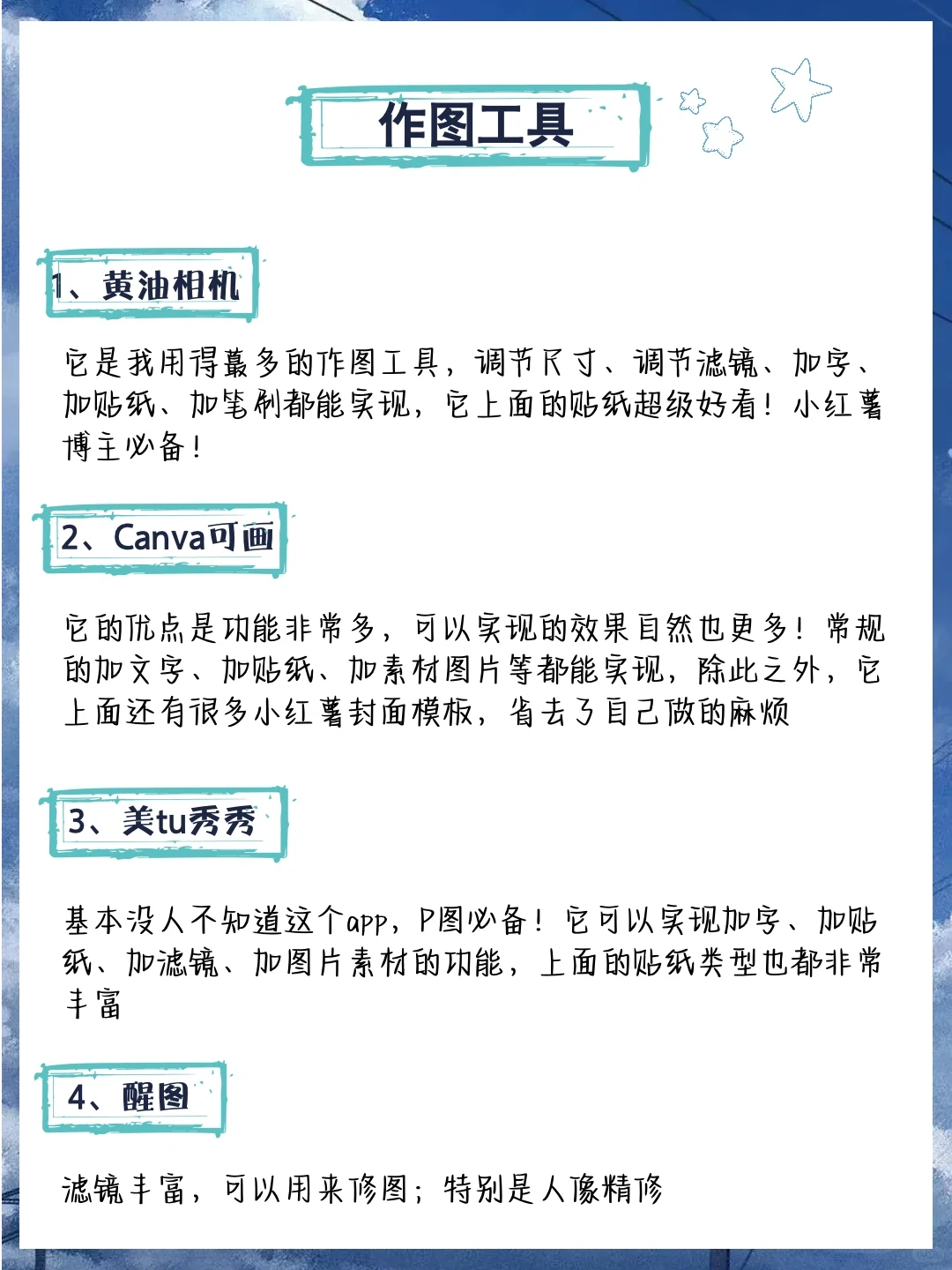 作图工具

1、黄油相机

它是我用得最多的作图工具，调节尺寸、调节滤镜、加字、加贴纸、加笔刷都能实现，它上面的贴纸超级好看！小红薯博主必备！

2、Canva可画

它的优点是功能非常多，可以实现的效果自然也更多！常规的加文字、加贴纸、加素材图片等都能实现，除此之外，它上面还有很多小红薯封面模板，省去了自己做的麻烦

3、美tu秀秀

基本没人不知道这个app，P图必备！它可以实现加字、加贴纸、加滤镜、加图片素材的功能，上面的贴纸类型也都非常丰富

4、醒图

滤镜丰富，可以用来修图；特别是人像精修